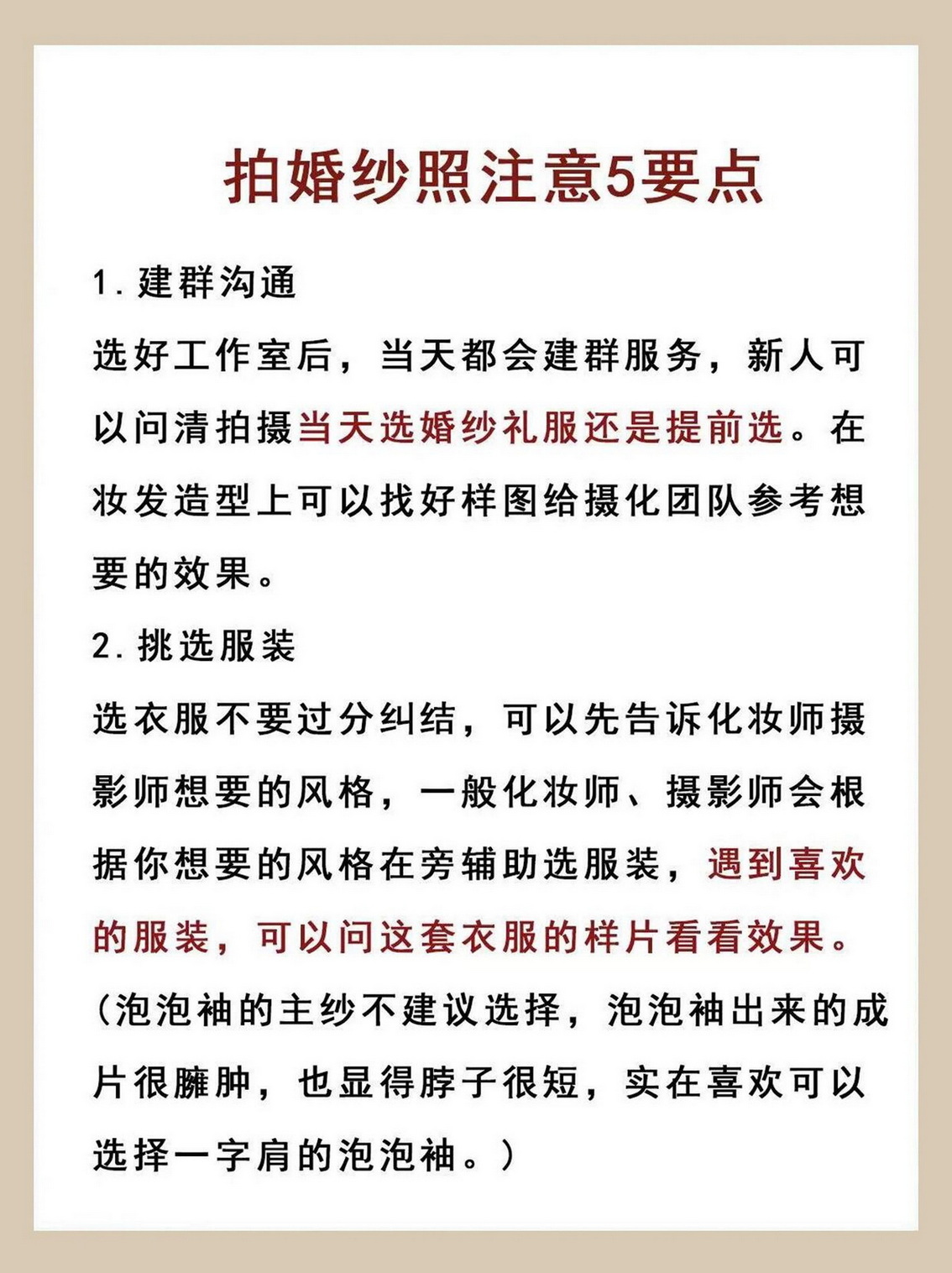 拍婚纱照注意5要点

1. 建群沟通

选好工作室后，当天都会建群服务，新人可以问清拍摄当天选婚纱礼服还是提前选。在妆发造型上可以找好样图给摄化团队参考想要的效果。

2. 挑选服装

选衣服不要过分纠结，可以先告诉化妆师摄影师想要的风格，一般化妆师、摄影师会根据你想要的风格在旁辅助选服装，遇到喜欢的服装，可以问这套衣服的样片看看效果。（泡泡袖的主纱不建议选择，泡泡袖出来的成片很臃肿，也显得脖子很短，实在喜欢可以选择一字肩的泡泡袖。）